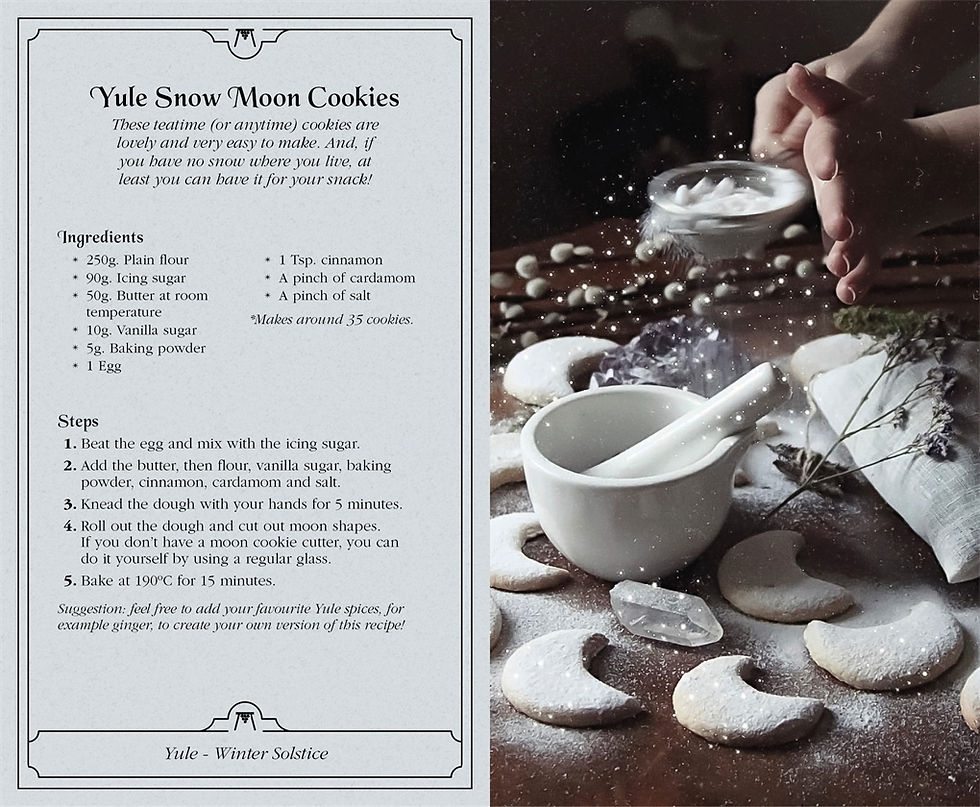 Yule Snow Moon Cookies

These teatime (or anytime) cookies are lovely and very easy to make. And, if you have no snow where you live, at least you can have it for your snack!

Ingredients

* 250g. Plain flour
* 90g. Icing sugar
* 50g. Butter at room temperature
* 10g. Vanilla sugar
* 5g. Baking powder
* 1 Egg

* 1 Tsp. cinnamon
* A pinch of cardamom
* A pinch of salt

*Makes around 35 cookies.

Steps

1. Beat the egg and mix with the icing sugar.
2. Add the butter, then flour, vanilla sugar, baking powder, cinnamon, cardamom and salt.
3. Knead the dough with your hands for 5 minutes.
4. Roll out the dough and cut out moon shapes. If you don't have a moon cookie cutter, you can do it yourself by using a regular glass.
5. Bake at 190°C for 15 minutes.

Suggestion: feel free to add your favourite Yule spices, for example ginger, to create your own version of this recipe!

Yule - Winter Solstice